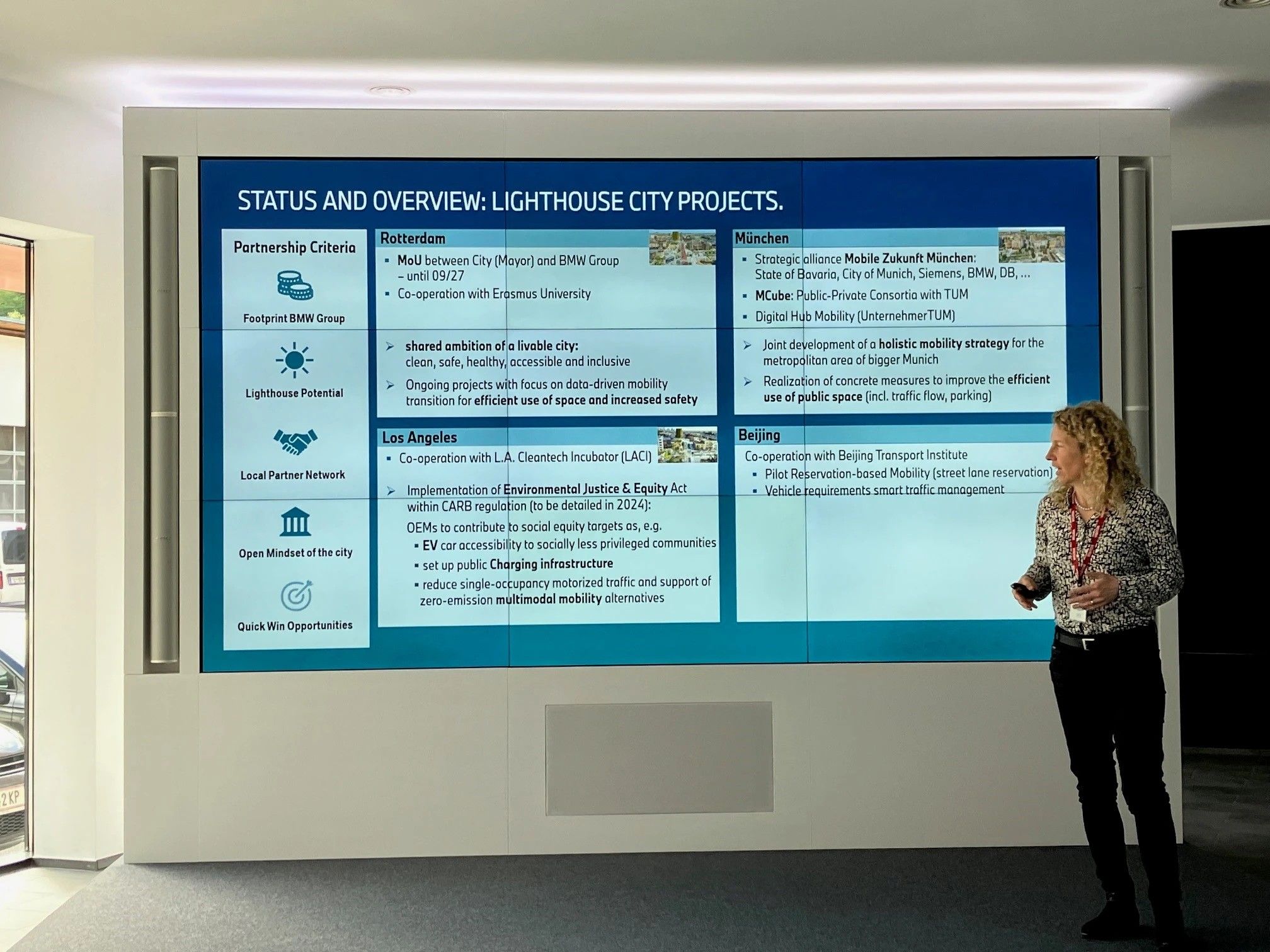 STATUS AND OVERVIEW: LIGHTHOUSE CITY PROJECTS.

Partnership Criteria

Footprint BMW Group

Lighthouse Potential

Local Partner Network

Open Mindset of the city

Quick Win Opportunities

Rotterdam
• MoU between City (Mayor) and BMW Group – until 09/27
• Co-operation with Erasmus University

➢ shared ambition of a livable city: clean, safe, healthy, accessible and inclusive
➢ Ongoing projects with focus on data-driven mobility transition for efficient use of space and increased safety

Los Angeles
• Co-operation with L.A. Cleantech Incubator (LACI)

➢ Implementation of Environmental Justice & Equity Act within CARB regulation (to be detailed in 2024):
OEMs to contribute to social equity targets as, e.g.
• EV car accessibility to socially less privileged communities
• set up public Charging infrastructure
• reduce single-occupancy motorized traffic and support of zero-emission multimodal mobility alternatives

München
• Strategic alliance Mobile Zukunft München: State of Bavaria, City of Munich, Siemens, BMW, DB, ...
• MCube: Public-Private Consortia with TUM
• Digital Hub Mobility (UnternehmerTUM)

➢ Joint development of a holistic mobility strategy for the metropolitan area of bigger Munich
➢ Realization of concrete measures to improve the efficient use of public space (incl. traffic flow, parking)

Beijing
Co-operation with Beijing Transport Institute
• Pilot Reservation-based Mobility (street lane reservation)
• Vehicle requirements smart traffic management